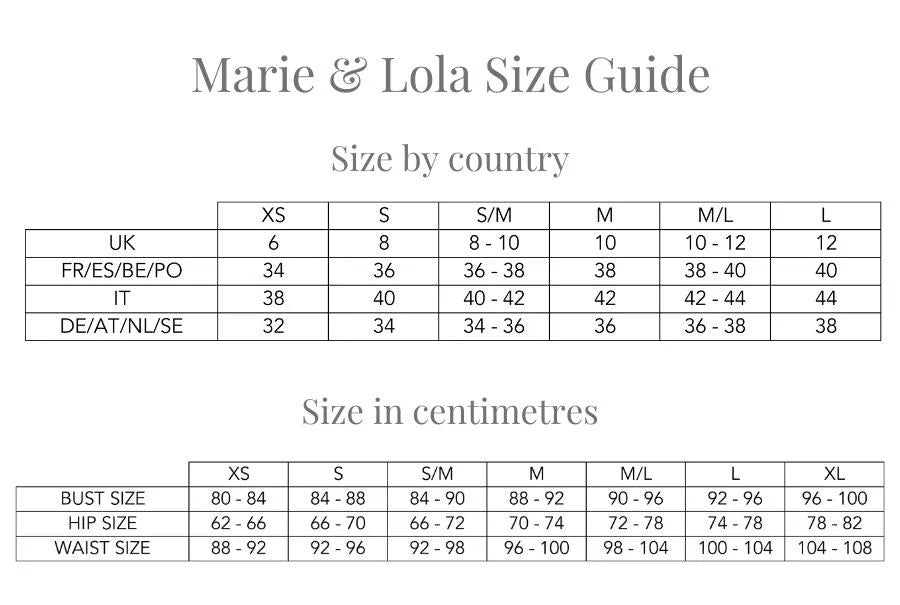 Marie & Lola Size Guide

Size by country

| | XS | S | S/M | M | M/L | L |
|---|---|---|---|---|---|---|
| UK | 6 | 8 | 8 - 10 | 10 | 10 - 12 | 12 |
| FR/ES/BE/PO | 34 | 36 | 36 - 38 | 38 | 38 - 40 | 40 |
| IT | 38 | 40 | 40 - 42 | 42 | 42 - 44 | 44 |
| DE/AT/NL/SE | 32 | 34 | 34 - 36 | 36 | 36 - 38 | 38 |

Size in centimetres

| | XS | S | S/M | M | M/L | L | XL |
|---|---|---|---|---|---|---|---|
| BUST SIZE | 80 - 84 | 84 - 88 | 84 - 90 | 88 - 92 | 90 - 96 | 92 - 96 | 96 - 100 |
| HIP SIZE | 62 - 66 | 66 - 70 | 66 - 72 | 70 - 74 | 72 - 78 | 74 - 78 | 78 - 82 |
| WAIST SIZE | 88 - 92 | 92 - 96 | 92 - 98 | 96 - 100 | 98 - 104 | 100 - 104 | 104 - 108 |